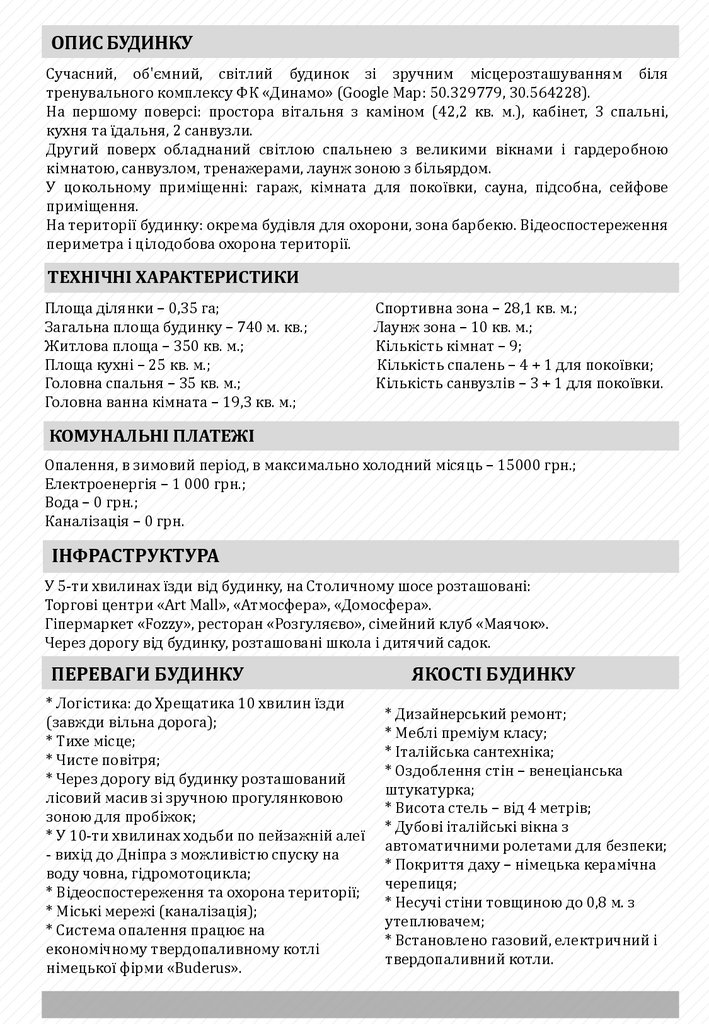 ОПИС БУДИНКУ

Сучасний, об'ємний, світлий будинок зі зручним місцерозташуванням біля тренувального комплексу ФК «Динамо» (Google Map: 50.329779, 30.564228).
На першому поверсі: простора вітальня з каміном (42,2 кв. м.), кабінет, 3 спальні, кухня та їдальня, 2 санвузли.
Другий поверх обладнаний світлою спальнею з великими вікнами і гардеробною кімнатою, санвузлом, тренажерами, лаунж зоною з більярдом.
У цокольному приміщенні: гараж, кімната для покоївки, сауна, підсобна, сейфове приміщення.
На території будинку: окрема будівля для охорони, зона барбекю. Відеоспостереження периметра і цілодобова охорона території.

ТЕХНІЧНІ ХАРАКТЕРИСТИКИ

Площа ділянки – 0,35 га;
Загальна площа будинку – 740 м. кв.;
Житлова площа – 350 кв. м.;
Площа кухні – 25 кв. м.;
Головна спальня – 35 кв. м.;
Головна ванна кімната – 19,3 кв. м.;

Спортивна зона – 28,1 кв. м.;
Лаунж зона – 10 кв. м.;
Кількість кімнат – 9;
Кількість спалень – 4 + 1 для покоївки;
Кількість санвузлів – 3 + 1 для покоївки.

КОМУНАЛЬНІ ПЛАТЕЖІ

Опалення, в зимовий період, в максимально холодний місяць – 15000 грн.;
Електроенергія – 1 000 грн.;
Вода – 0 грн.;
Каналізація – 0 грн.

ІНФРАСТРУКТУРА

У 5-ти хвилинах їзди від будинку, на Столичному шосе розташовані:
Торгові центри «Art Mall», «Атмосфера», «Домосфера».
Гіпермаркет «Fozzy», ресторан «Розгуляєво», сімейний клуб «Маячок».
Через дорогу від будинку, розташовані школа і дитячий садок.

ПЕРЕВАГИ БУДИНКУ

* Логістика: до Хрещатика 10 хвилин їзди (завжди вільна дорога);
* Тихе місце;
* Чисте повітря;
* Через дорогу від будинку розташований лісовий масив зі зручною прогулянковою зоною для пробіжок;
* У 10-ти хвилинах ходьби по пейзажній алеї - вихід до Дніпра з можливістю спуску на воду човна, гідромотоцикла;
* Відеоспостереження та охорона території;
* Міські мережі (каналізація);
* Система опалення працює на економічному твердопаливному котлі німецької фірми «Buderus».

ЯКОСТІ БУДИНКУ

* Дизайнерський ремонт;
* Меблі преміум класу;
* Італійська сантехніка;
* Оздоблення стін – венеціанська штукатурка;
* Висота стель – від 4 метрів;
* Дубові італійські вікна з автоматичними ролетами для безпеки;
* Покриття даху – німецька керамічна черепиця;
* Несучі стіни товщиною до 0,8 м. з утеплювачем;
* Встановлено газовий, електричний і твердопаливний котли.